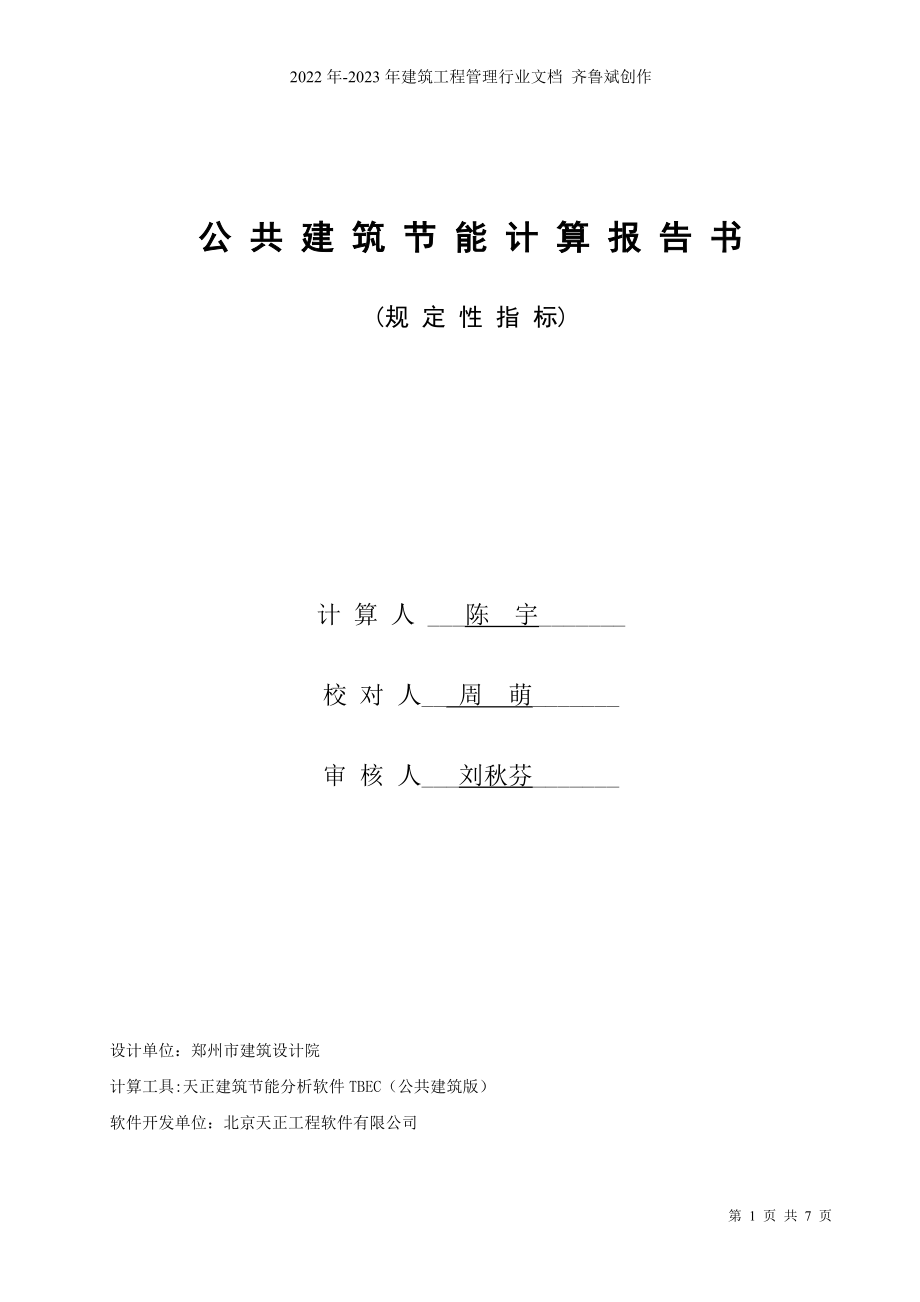 2022 年-2023 年建筑工程管理行业文档 齐鲁斌创作

公 共 建 筑 节 能 计 算 报 告 书

（规 定 性 指 标）

计 算 人 陈 宇

校 对 人 周 萌

审 核 人 刘秋芬

设计单位：郑州市建筑设计院

计算工具:天正建筑节能分析软件 TBEC（公共建筑版）

软件开发单位：北京天正工程软件有限公司

第 1 页 共 7 页